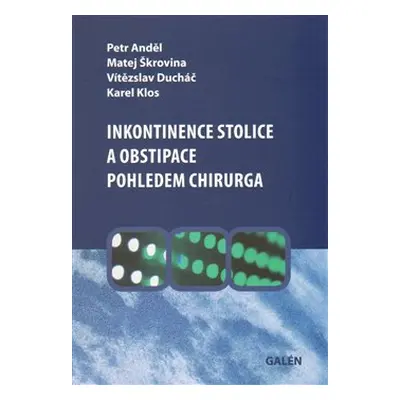 Petr Anděl
Matej Škrovina
Vítězslav Ducháč
Karel Klos

INKONTINENCE STOLICE A OBSTIPACE POHLEDEM CHIRURGA

GALÉN